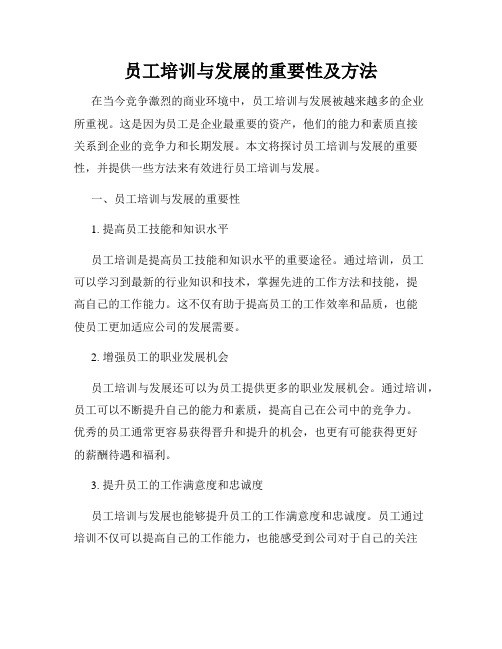 员工培训与发展的重要性及方法

在当今竞争激烈的商业环境中，员工培训与发展被越来越多的企业所重视。这是因为员工是企业最重要的资产，他们的能力和素质直接关系到企业的竞争力和长期发展。本文将探讨员工培训与发展的重要性，并提供一些方法来有效进行员工培训与发展。

一、员工培训与发展的重要性

1. 提高员工技能和知识水平

员工培训是提高员工技能和知识水平的重要途径。通过培训，员工可以学习到最新的行业知识和技术，掌握先进的工作方法和技能，提高自己的工作能力。这不仅有助于提高员工的工作效率和品质，也能使员工更加适应公司的发展需要。

2. 增强员工的职业发展机会

员工培训与发展还可以为员工提供更多的职业发展机会。通过培训，员工可以不断提升自己的能力和素质，提高自己在公司中的竞争力。优秀的员工通常更容易获得晋升和提升的机会，也更有可能获得更好的薪酬待遇和福利。

3. 提升员工的工作满意度和忠诚度

员工培训与发展也能够提升员工的工作满意度和忠诚度。员工通过培训不仅可以提高自己的工作能力，也能感受到公司对于自己的关注